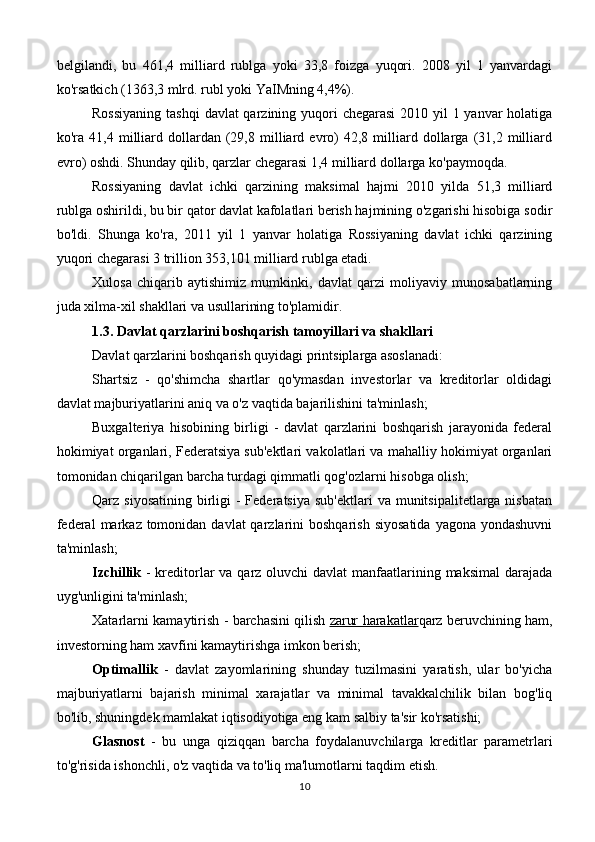 belgilandi, bu 461,4 milliard rublga yoki 33,8 foizga yuqori. 2008 yil 1 yanvardagi ko'rsatkich (1363,3 mlrd. rubl yoki YaIMning 4,4%).

Rossiyaning tashqi davlat qarzining yuqori chegarasi 2010 yil 1 yanvar holatiga ko'ra 41,4 milliard dollardan (29,8 milliard evro) 42,8 milliard dollarga (31,2 milliard evro) oshdi. Shunday qilib, qarzlar chegarasi 1,4 milliard dollarga ko'paymoqda.

Rossiyaning davlat ichki qarzining maksimal hajmi 2010 yilda 51,3 milliard rublga oshirildi, bu bir qator davlat kafolatlari berish hajmining o'zgarishi hisobiga sodir bo'ldi. Shunga ko'ra, 2011 yil 1 yanvar holatiga Rossiyaning davlat ichki qarzining yuqori chegarasi 3 trillion 353,101 milliard rublga etadi.

Xulosa chiqarib aytishimiz mumkinki, davlat qarzi moliyaviy munosabatlarning juda xilma-xil shakllari va usullarining to'plamidir.

1.3. Davlat qarzlarini boshqarish tamoyillari va shakllari

Davlat qarzlarini boshqarish quyidagi printsiplarga asoslanadi:

Shartsiz - qo'shimcha shartlar qo'ymasdan investorlar va kreditorlar oldidagi davlat majburiyatlarini aniq va o'z vaqtida bajarilishini ta'minlash;

Buxgalteriya hisobining birligi - davlat qarzlarini boshqarish jarayonida federal hokimiyat organlari, Federatsiya sub'ektlari vakolatlari va mahalliy hokimiyat organlari tomonidan chiqarilgan barcha turdagi qimmatli qog'ozlarni hisobga olish;

Qarz siyosatining birligi - Federatsiya sub'ektlari va munitsipalitetlarga nisbatan federal markaz tomonidan davlat qarzlarini boshqarish siyosatida yagona yondashuvni ta'minlash;

Izchillik - kreditorlar va qarz oluvchi davlat manfaatlarining maksimal darajada uyg'unligini ta'minlash;

Xatarlarni kamaytirish - barchasini qilish zarur harakatlarqarz beruvchining ham, investorning ham xavfini kamaytirishga imkon berish;

Optimallik - davlat zayomlarining shunday tuzilmasini yaratish, ular bo'yicha majburiyatlarni bajarish minimal xarajatlar va minimal tavakkalchilik bilan bog'liq bo'lib, shuningdek mamlakat iqtisodiyotiga eng kam salbiy ta'sir ko'rsatishi;

Glasnost - bu unga qiziqqan barcha foydalanuvchilarga kreditlar parametrlari to'g'risida ishonchli, o'z vaqtida va to'liq ma'lumotlarni taqdim etish.

10